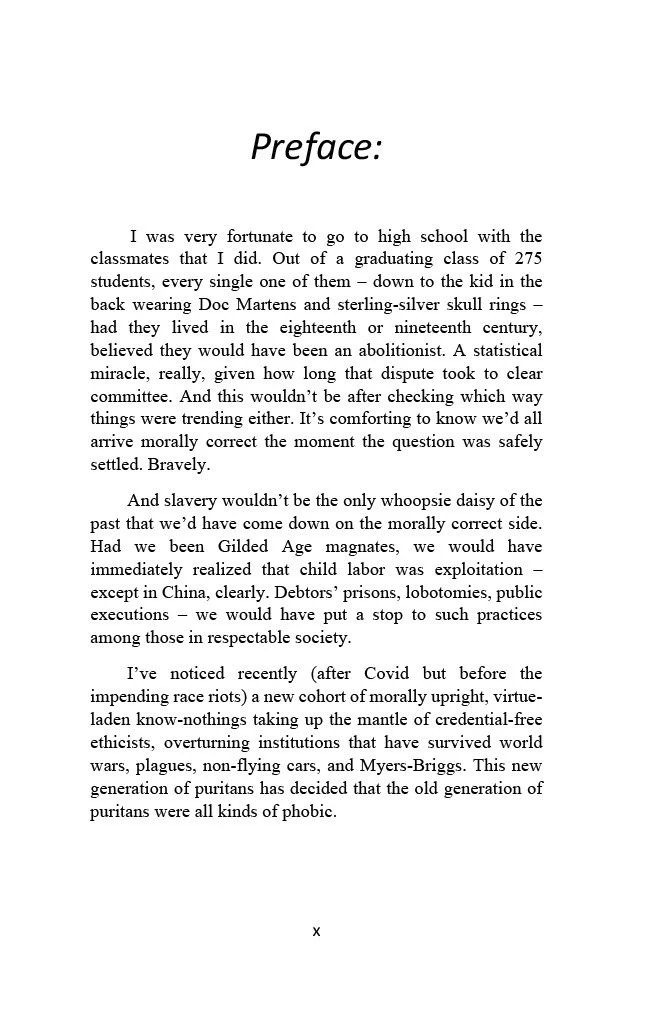 Preface:

I was very fortunate to go to high school with the classmates that I did. Out of a graduating class of 275 students, every single one of them – down to the kid in the back wearing Doc Martens and sterling-silver skull rings – had they lived in the eighteenth or nineteenth century, believed they would have been an abolitionist. A statistical miracle, really, given how long that dispute took to clear committee. And this wouldn't be after checking which way things were trending either. It's comforting to know we'd all arrive morally correct the moment the question was safely settled. Bravely.

And slavery wouldn't be the only whoopsie daisy of the past that we'd have come down on the morally correct side. Had we been Gilded Age magnates, we would have immediately realized that child labor was exploitation – except in China, clearly. Debtors' prisons, lobotomies, public executions – we would have put a stop to such practices among those in respectable society.

I've noticed recently (after Covid but before the impending race riots) a new cohort of morally upright, virtue-laden know-nothings taking up the mantle of credential-free ethicists, overturning institutions that have survived world wars, plagues, non-flying cars, and Myers-Briggs. This new generation of puritans has decided that the old generation of puritans were all kinds of phobic.

x